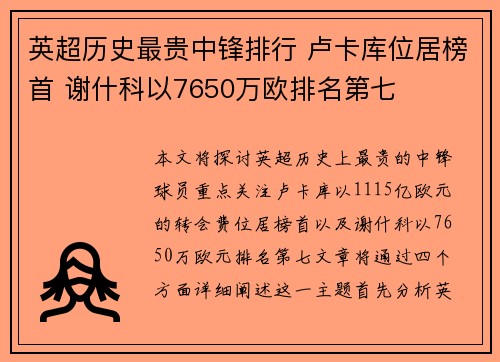 英超历史最贵中锋排行 卢卡库位居榜首 谢什科以7650万欧排名第七

本文将探讨英超历史上最贵的中锋球员重点关注卢卡库以1115亿欧元的转会费位居榜首以及谢什科以7650万欧元排名第七文章将通过四个方面详细阐述这一主题首先分析英